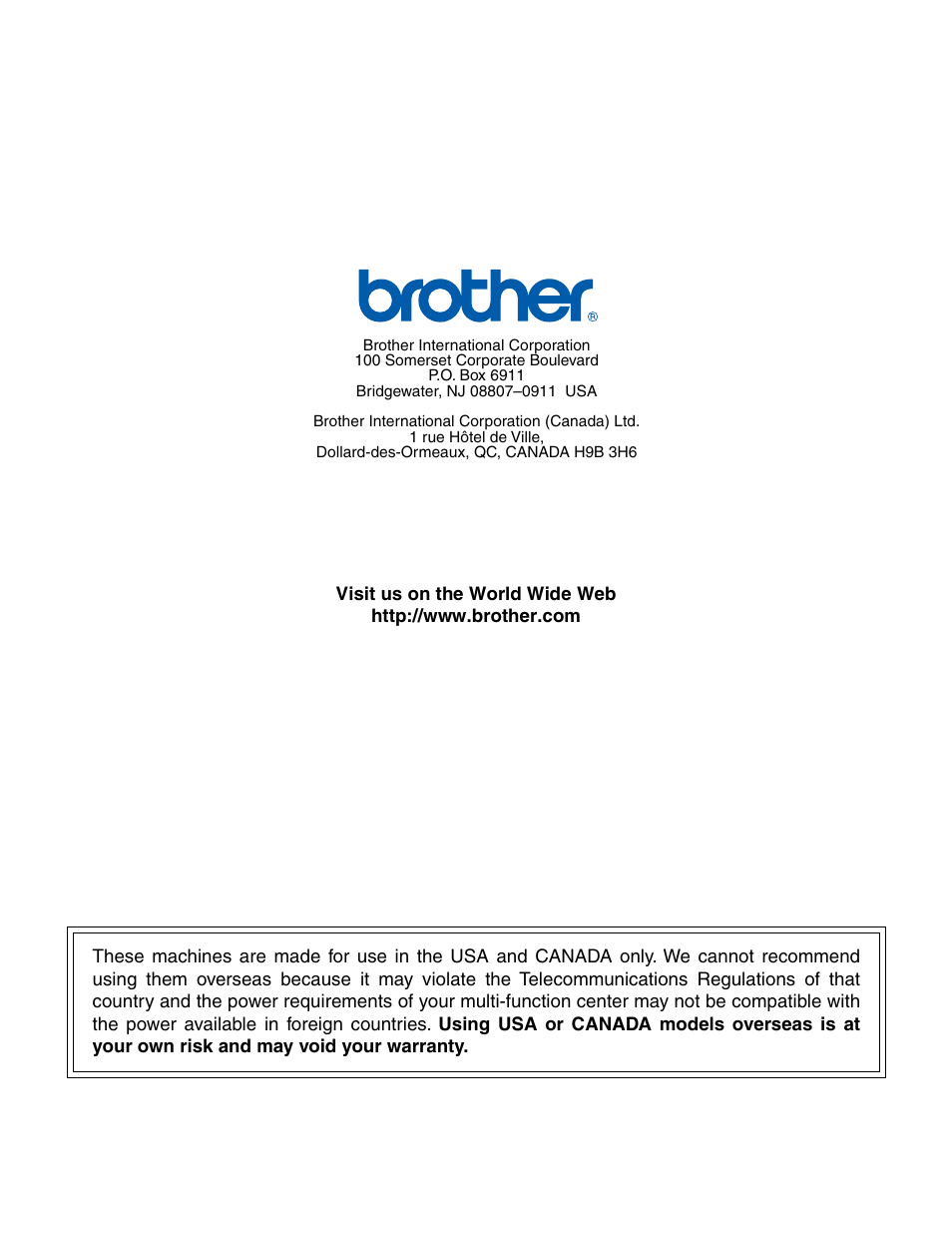 brother®

Brother International Corporation
100 Somerset Corporate Boulevard
P.O. Box 6911
Bridgewater, NJ 08807–0911 USA

Brother International Corporation (Canada) Ltd.
1 rue Hôtel de Ville,
Dollard-des-Ormeaux, QC, CANADA H9B 3H6

Visit us on the World Wide Web
http://www.brother.com

These machines are made for use in the USA and CANADA only. We cannot recommend using them overseas because it may violate the Telecommunications Regulations of that country and the power requirements of your multi-function center may not be compatible with the power available in foreign countries. Using USA or CANADA models overseas is at your own risk and may void your warranty.